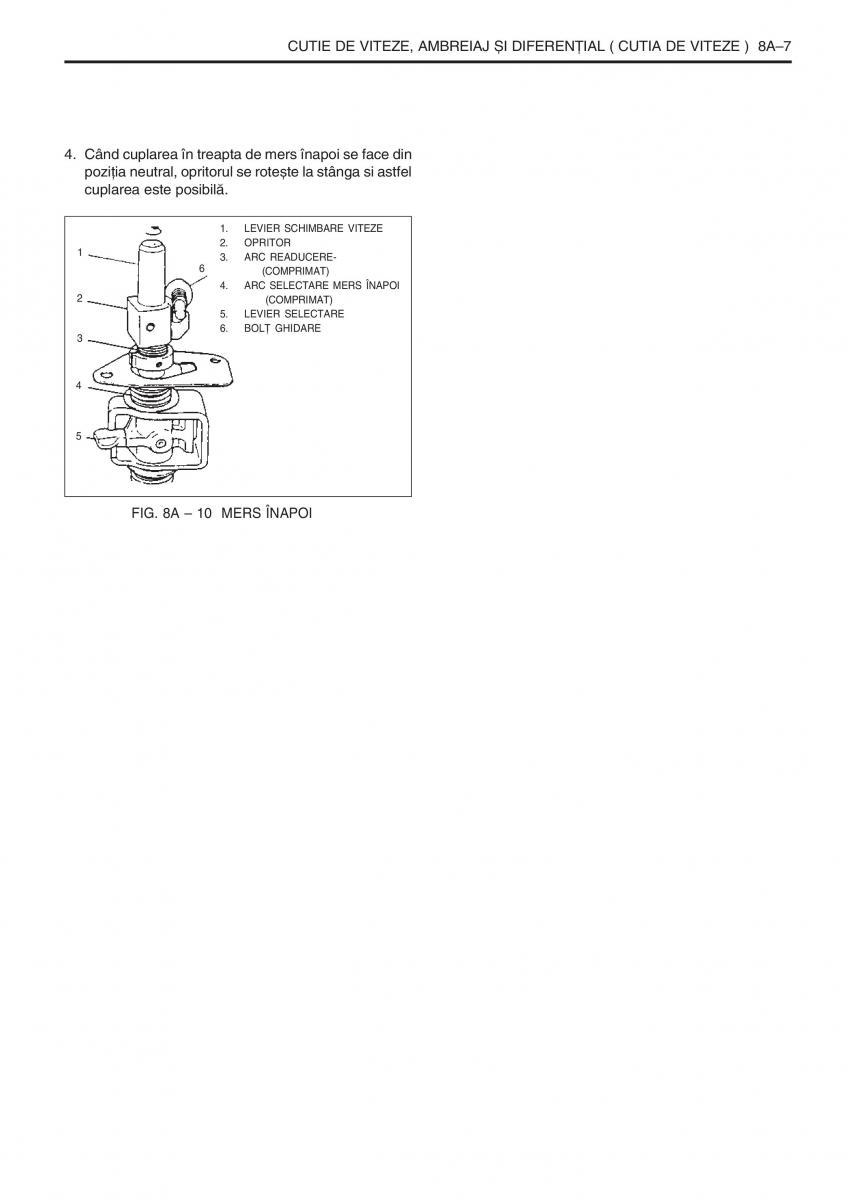 CUTIE DE VITEZE, AMBREIAJ ȘI DIFERENȚIAL ( CUTIA DE VITEZE ) 8A–7

4. Când cuplarea în treapta de mers înapoi se face din poziția neutral, opritorul se rotește la stânga si astfel cuplarea este posibilă.

1
2
3
4
5
6

1. LEVIER SCHIMBARE VITEZE
2. OPRITOR
3. ARC READUCERE- (COMPRIMAT)
4. ARC SELECTARE MERS ÎNAPOI (COMPRIMAT)
5. LEVIER SELECTARE
6. BOLȚ GHIDARE

FIG. 8A – 10 MERS ÎNAPOI